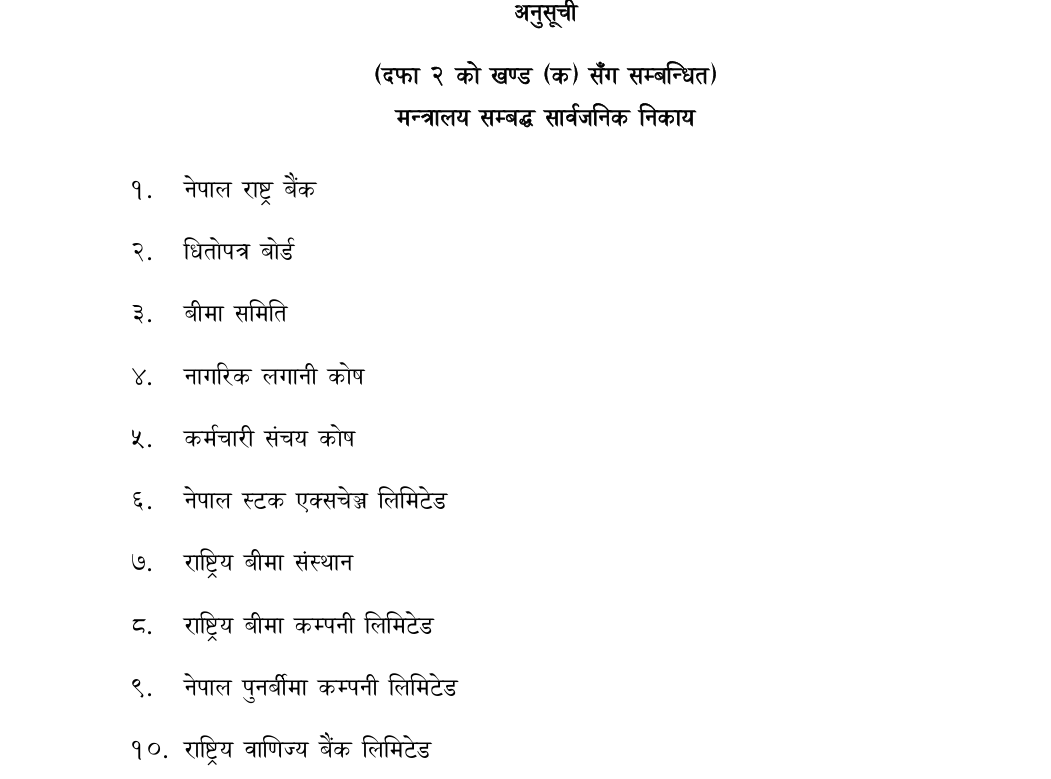 अनुसूची

(दफा २ को खण्ड (क) सँग सम्बन्धित)
मन्त्रालय सम्बद्ध सार्वजनिक निकाय

१. नेपाल राष्ट्र बैंक

२. धितोपत्र बोर्ड

३. बीमा समिति

४. नागरिक लगानी कोष

५. कर्मचारी संचय कोष

६. नेपाल स्टक एक्सचेञ्ज लिमिटेड

७. राष्ट्रिय बीमा संस्थान

८. राष्ट्रिय बीमा कम्पनी लिमिटेड

९. नेपाल पुनर्बीमा कम्पनी लिमिटेड

१०. राष्ट्रिय वाणिज्य बैंक लिमिटेड